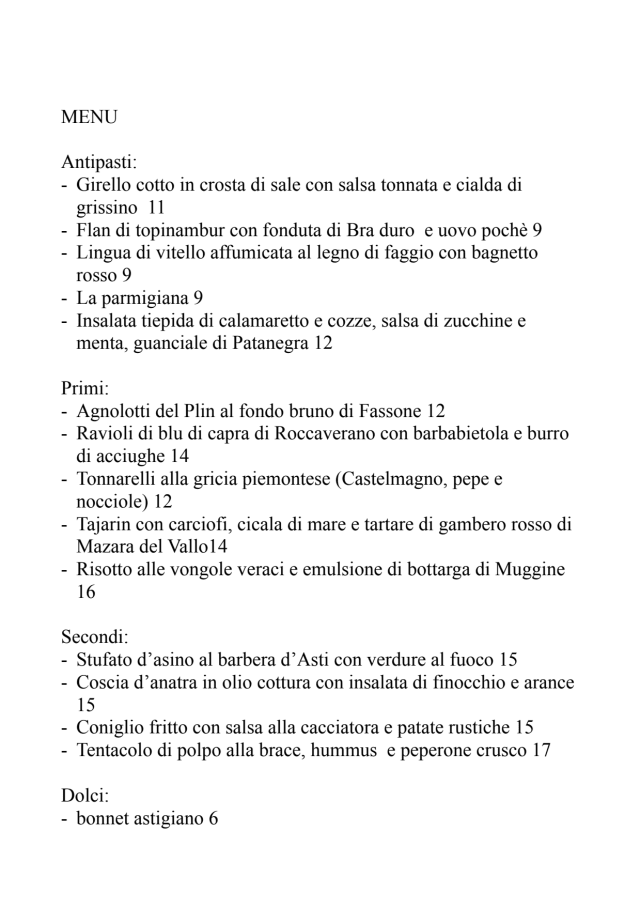 MENU

Antipasti:
- Girello cotto in crosta di sale con salsa tonnata e cialda di grissino 11
- Flan di topinambur con fonduta di Bra duro e uovo pochè 9
- Lingua di vitello affumicata al legno di faggio con bagnetto rosso 9
- La parmigiana 9
- Insalata tiepida di calamaretto e cozze, salsa di zucchine e menta, guanciale di Patanegra 12

Primi:
- Agnolotti del Plin al fondo bruno di Fassone 12
- Ravioli di blu di capra di Roccaverano con barbabietola e burro di acciughe 14
- Tonnarelli alla gricia piemontese (Castelmagno, pepe e nocciole) 12
- Tajarin con carciofi, cicala di mare e tartare di gambero rosso di Mazara del Vallo14
- Risotto alle vongole veraci e emulsione di bottarga di Muggine 16

Secondi:
- Stufato d'asino al barbera d'Asti con verdure al fuoco 15
- Coscia d'anatra in olio cottura con insalata di finocchio e arance 15
- Coniglio fritto con salsa alla cacciatora e patate rustiche 15
- Tentacolo di polpo alla brace, hummus e peperone crusco 17

Dolci:
- bonnet astigiano 6